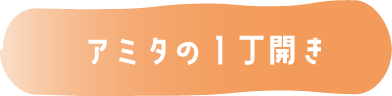 アミタの1丁開き